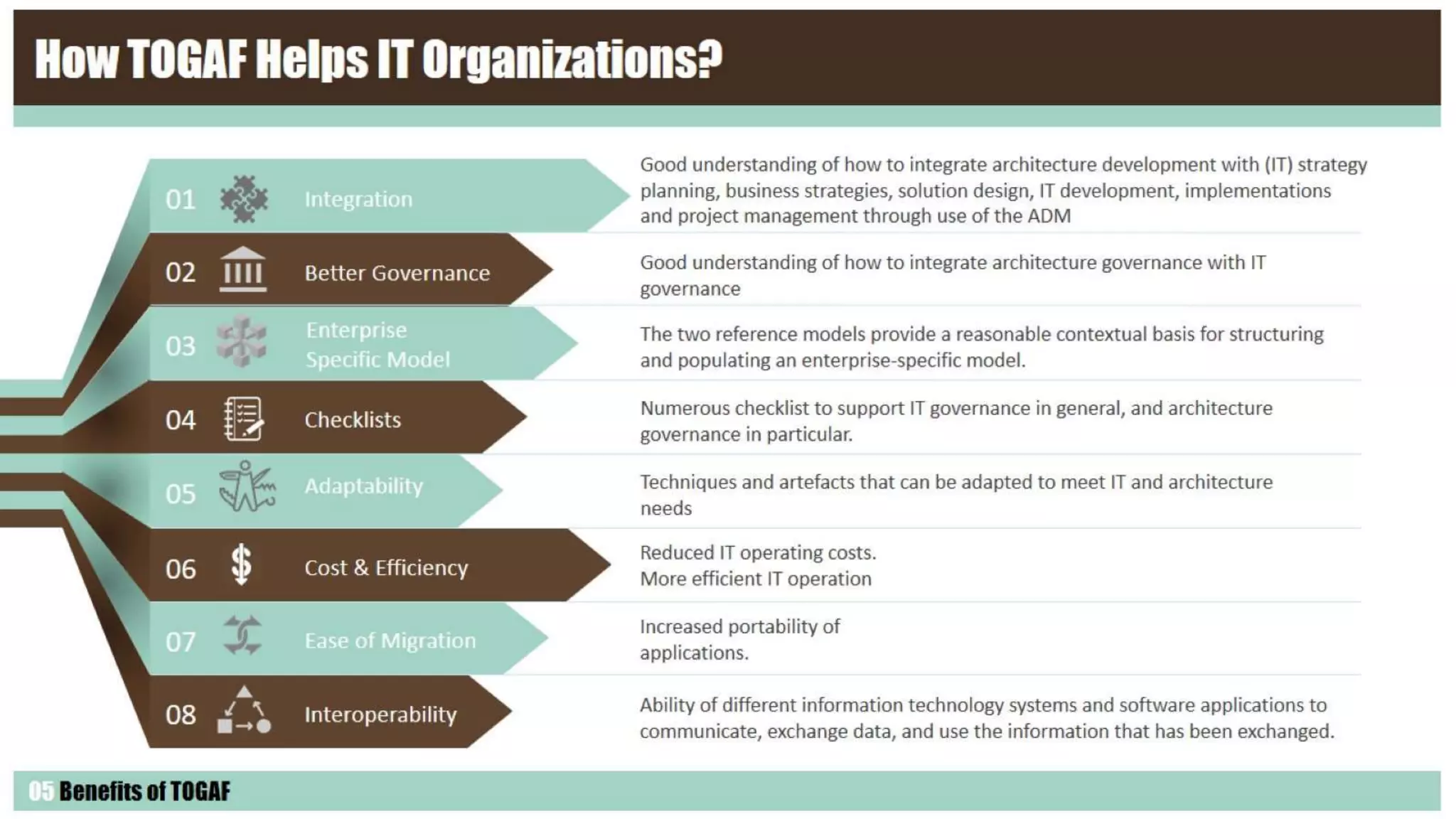 How TOGAF Helps IT Organizations?

01 Integration

Good understanding of how to integrate architecture development with (IT) strategy planning, business strategies, solution design, IT development, implementations and project management through use of the ADM

02 Better Governance

Good understanding of how to integrate architecture governance with IT governance

03 Enterprise Specific Model

The two reference models provide a reasonable contextual basis for structuring and populating an enterprise-specific model.

04 Checklists

Numerous checklist to support IT governance in general, and architecture governance in particular.

05 Adaptability

Techniques and artefacts that can be adapted to meet IT and architecture needs

06 Cost & Efficiency

Reduced IT operating costs.
More efficient IT operation

07 Ease of Migration

Increased portability of applications.

08 Interoperability

Ability of different information technology systems and software applications to communicate, exchange data, and use the information that has been exchanged.

05 Benefits of TOGAF